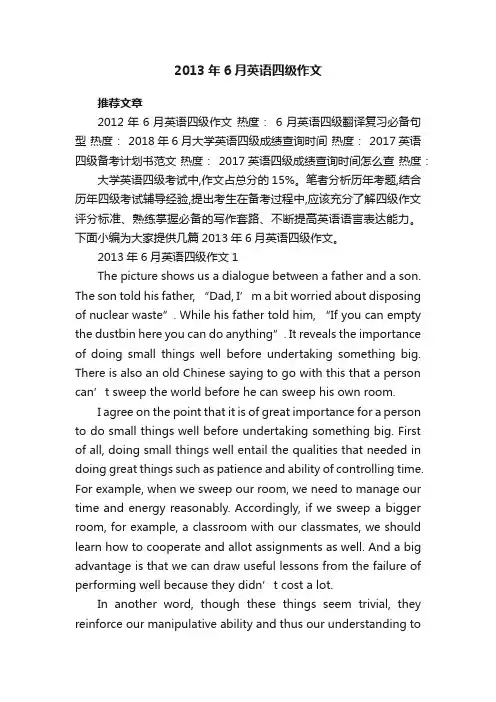 2013 年 6 月英语四级作文

推荐文章

2012 年 6 月英语四级作文 热度： 6 月英语四级翻译复习必备句型 热度： 2018 年 6 月大学英语四级成绩查询时间 热度： 2017 英语四级备考计划书范文 热度： 2017 英语四级成绩查询时间怎么查 热度：

大学英语四级考试中,作文占总分的 15%。笔者分析历年考题,结合历年四级考试辅导经验,提出考生在备考过程中,应该充分了解四级作文评分标准、熟练掌握必备的写作套路、不断提高英语语言表达能力。下面小编为大家提供几篇 2013 年 6 月英语四级作文。

2013 年 6 月英语四级作文 1

The picture shows us a dialogue between a father and a son. The son told his father, “Dad, I’ m a bit worried about disposing of nuclear waste”. While his father told him, “If you can empty the dustbin here you can do anything”. It reveals the importance of doing small things well before undertaking something big. There is also an old Chinese saying to go with this that a person can’ t sweep the world before he can sweep his own room.

I agree on the point that it is of great importance for a person to do small things well before undertaking something big. First of all, doing small things well entail the qualities that needed in doing great things such as patience and ability of controlling time. For example, when we sweep our room, we need to manage our time and energy reasonably. Accordingly, if we sweep a bigger room, for example, a classroom with our classmates, we should learn how to cooperate and allot assignments as well. And a big advantage is that we can draw useful lessons from the failure of performing well because they didn’ t cost a lot.

In another word, though these things seem trivial, they reinforce our manipulative ability and thus our understanding to